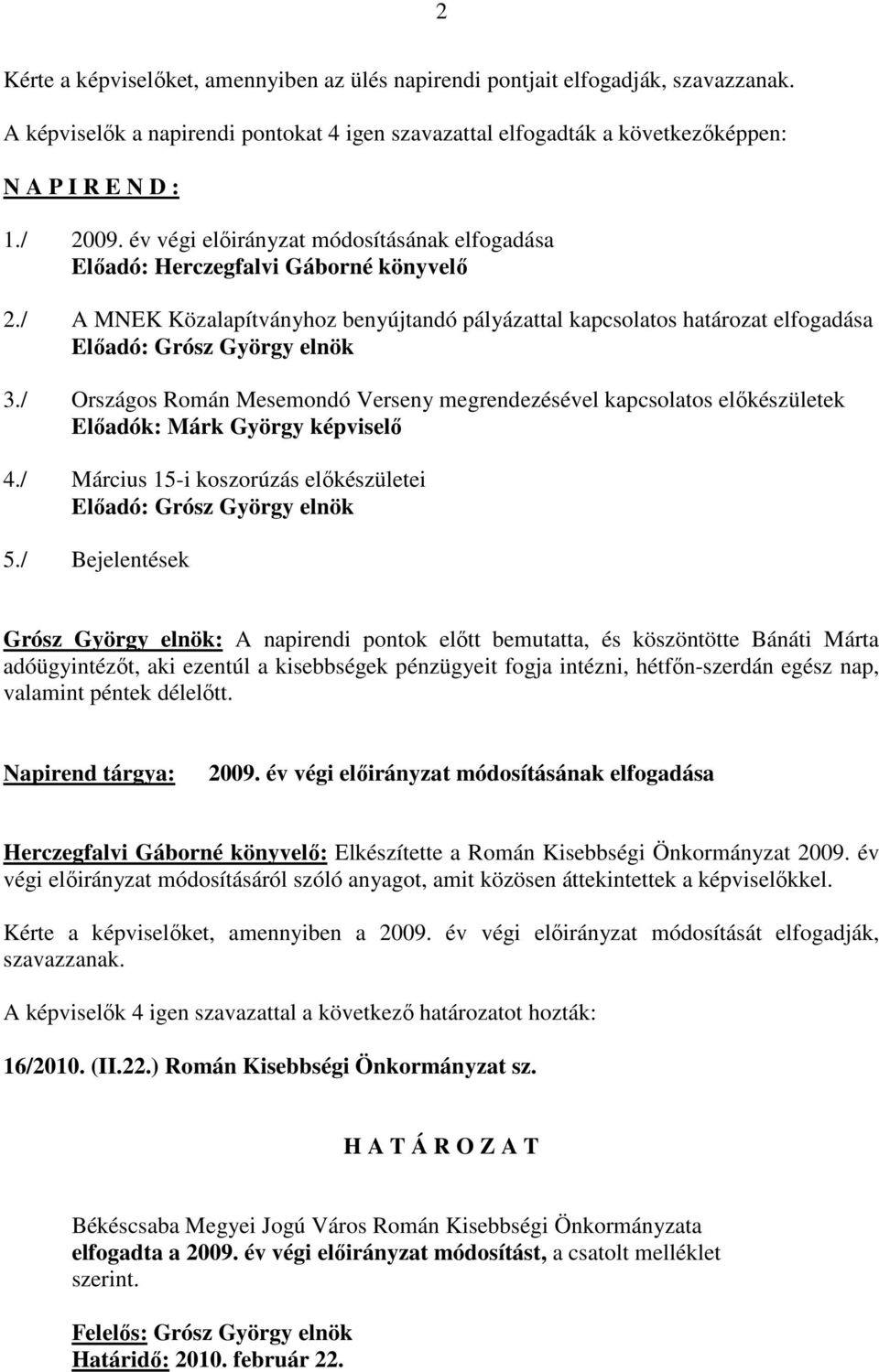 2

Kérte a képviselőket, amennyiben az ülés napirendi pontjait elfogadják, szavazzanak.

A képviselők a napirendi pontokat 4 igen szavazattal elfogadták a következőképpen:

N A P I R E N D :

1./ 2009. év végi előirányzat módosításának elfogadása
Előadó: Herczegfalvi Gáborné könyvelő

2./ A MNEK Közalapítványhoz benyújtandó pályázattal kapcsolatos határozat elfogadása
Előadó: Grósz György elnök

3./ Országos Román Mesemondó Verseny megrendezésével kapcsolatos előkészületek
Előadók: Márk György képviselő

4./ Március 15-i koszorúzás előkészületei
Előadó: Grósz György elnök

5./ Bejelentések

Grósz György elnök: A napirendi pontok előtt bemutatta, és köszöntötte Bánáti Márta adóügyintézőt, aki ezentúl a kisebbségek pénzügyeit fogja intézni, hétfőn-szerdán egész nap, valamint péntek délelőtt.

Napirend tárgya: 2009. év végi előirányzat módosításának elfogadása

Herczegfalvi Gáborné könyvelő: Elkészítette a Román Kisebbségi Önkormányzat 2009. év végi előirányzat módosításáról szóló anyagot, amit közösen áttekintettek a képviselőkkel.

Kérte a képviselőket, amennyiben a 2009. év végi előirányzat módosítását elfogadják, szavazzanak.

A képviselők 4 igen szavazattal a következő határozatot hozták:

16/2010. (II.22.) Román Kisebbségi Önkormányzat sz.

H A T Á R O Z A T

Békéscsaba Megyei Jogú Város Román Kisebbségi Önkormányzata elfogadta a 2009. év végi előirányzat módosítást, a csatolt melléklet szerint.

Felelős: Grósz György elnök
Határidő: 2010. február 22.